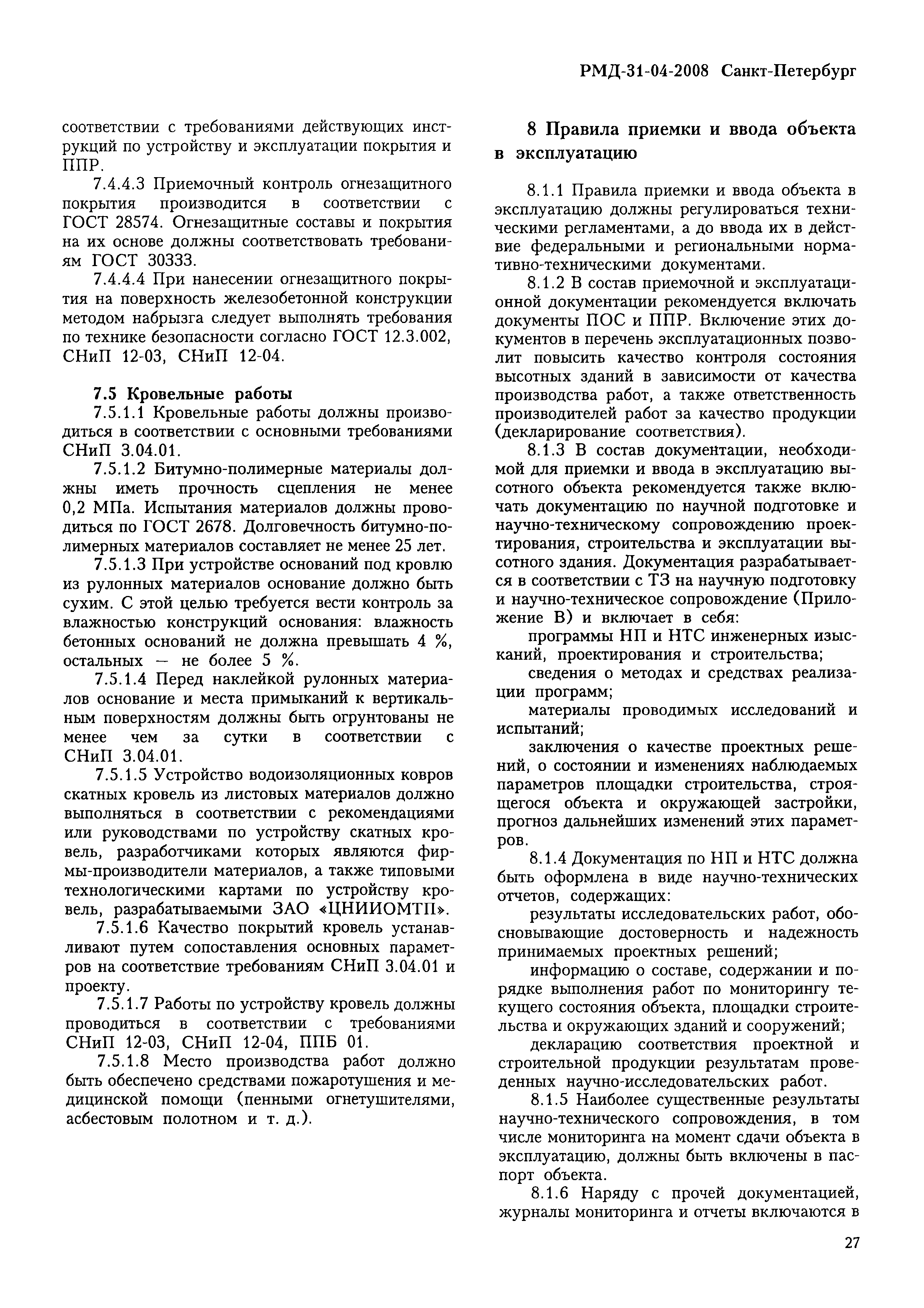 РМД-31-04-2008 Санкт-Петербург

соответствии с требованиями действующих инструкций по устройству и эксплуатации покрытия и ППР.

7.4.4.3 Приемочный контроль огнезащитного покрытия производится в соответствии с ГОСТ 28574. Огнезащитные составы и покрытия на их основе должны соответствовать требованиям ГОСТ 30333.

7.4.4.4 При нанесении огнезащитного покрытия на поверхность железобетонной конструкции методом набрызга следует выполнять требования по технике безопасности согласно ГОСТ 12.3.002, СНиП 12-03, СНиП 12-04.

7.5 Кровельные работы

7.5.1.1 Кровельные работы должны производиться в соответствии с основными требованиями СНиП 3.04.01.

7.5.1.2 Битумно-полимерные материалы должны иметь прочность сцепления не менее 0,2 МПа. Испытания материалов должны проводиться по ГОСТ 2678. Долговечность битумно-полимерных материалов составляет не менее 25 лет.

7.5.1.3 При устройстве оснований под кровлю из рулонных материалов основание должно быть сухим. С этой целью требуется вести контроль за влажностью конструкций основания: влажность бетонных оснований не должна превышать 4 %, остальных — не более 5 %.

7.5.1.4 Перед наклейкой рулонных материалов основание и места примыканий к вертикальным поверхностям должны быть огрунтованы не менее чем за сутки в соответствии с СНиП 3.04.01.

7.5.1.5 Устройство водоизоляционных ковров скатных кровель из листовых материалов должно выполняться в соответствии с рекомендациями или руководствами по устройству скатных кровель, разработчиками которых являются фирмы-производители материалов, а также типовыми технологическими картами по устройству кровель, разрабатываемыми ЗАО «ЦНИИОМТП».

7.5.1.6 Качество покрытий кровель устанавливают путем сопоставления основных параметров на соответствие требованиям СНиП 3.04.01 и проекту.

7.5.1.7 Работы по устройству кровель должны проводиться в соответствии с требованиями СНиП 12-03, СНиП 12-04, ППБ 01.

7.5.1.8 Место производства работ должно быть обеспечено средствами пожаротушения и медицинской помощи (пенными огнетушителями, асбестовым полотном и т. д.).

8 Правила приемки и ввода объекта в эксплуатацию

8.1.1 Правила приемки и ввода объекта в эксплуатацию должны регулироваться техническими регламентами, а до ввода их в действие федеральными и региональными нормативно-техническими документами.

8.1.2 В состав приемочной и эксплуатационной документации рекомендуется включать документы ПОС и ППР. Включение этих документов в перечень эксплуатационных позволит повысить качество контроля состояния высотных зданий в зависимости от качества производства работ, а также ответственность производителей работ за качество продукции (декларирование соответствия).

8.1.3 В состав документации, необходимой для приемки и ввода в эксплуатацию высотного объекта рекомендуется также включать документацию по научной подготовке и научно-техническому сопровождению проектирования, строительства и эксплуатации высотного здания. Документация разрабатывается в соответствии с ТЗ на научную подготовку и научно-техническое сопровождение (Приложение В) и включает в себя:

программы НП и НТС инженерных изысканий, проектирования и строительства;

сведения о методах и средствах реализации программ;

материалы проводимых исследований и испытаний;

заключения о качестве проектных решений, о состоянии и изменениях наблюдаемых параметров площадки строительства, строящегося объекта и окружающей застройки, прогноз дальнейших изменений этих параметров.

8.1.4 Документация по НП и НТС должна быть оформлена в виде научно-технических отчетов, содержащих:

результаты исследовательских работ, обосновывающие достоверность и надежность принимаемых проектных решений;

информацию о составе, содержании и порядке выполнения работ по мониторингу текущего состояния объекта, площадки строительства и окружающих зданий и сооружений;

декларацию соответствия проектной и строительной продукции результатам проведенных научно-исследовательских работ.

8.1.5 Наиболее существенные результаты научно-технического сопровождения, в том числе мониторинга на момент сдачи объекта в эксплуатацию, должны быть включены в паспорт объекта.

8.1.6 Наряду с прочей документацией, журналы мониторинга и отчеты включаются в

27